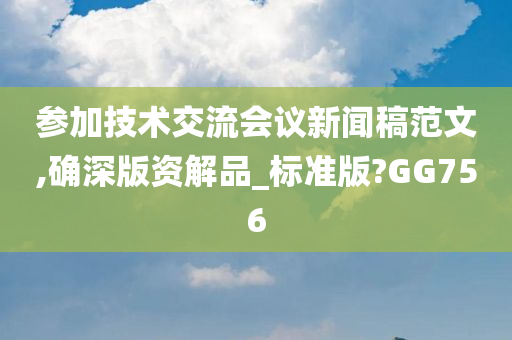 参加技术交流会议新闻稿范文,确深版资解品_标准版?GG756